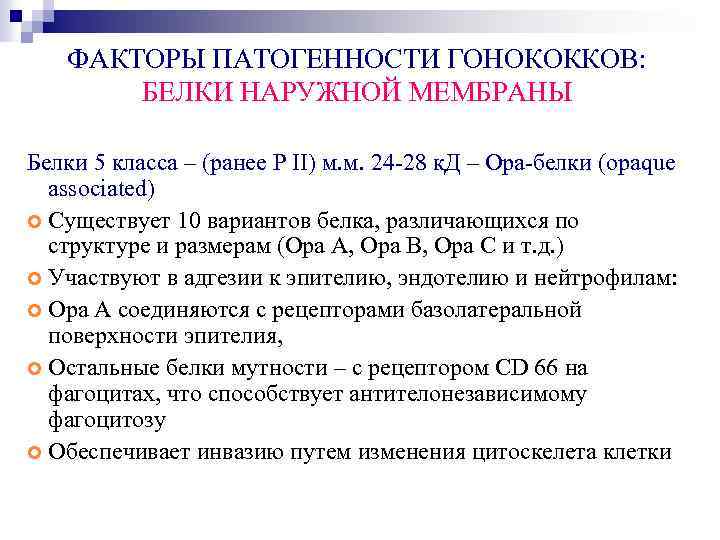 ФАКТОРЫ ПАТОГЕННОСТИ ГОНОКОККОВ:
БЕЛКИ НАРУЖНОЙ МЕМБРАНЫ

Белки 5 класса – (ранее P II) м.м. 24-28 кД – Opa-белки (opaque associated)

Существует 10 вариантов белка, различающихся по структуре и размерам (Opa A, Opa B, Opa C и т.д.)

Участвуют в адгезии к эпителию, эндотелию и нейтрофилам:

Opa A соединяются с рецепторами базолатеральной поверхности эпителия,

Остальные белки мутности – с рецептором CD 66 на фагоцитах, что способствует антителонезависимому фагоцитозу

Обеспечивает инвазию путем изменения цитоскелета клетки